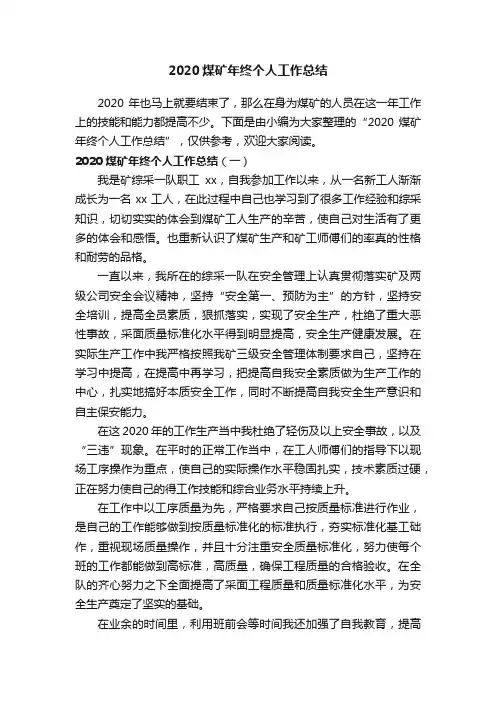 2020 煤矿年终个人工作总结

2020 年也马上就要结束了，那么在身为煤矿的人员在这一年工作上的技能和能力都提高不少。下面是由小编为大家整理的“2020 煤矿年终个人工作总结”，仅供参考，欢迎大家阅读。

2020 煤矿年终个人工作总结（一）

我是矿综采一队职工 xx，自我参加工作以来，从一名新工人渐渐成长为一名 xx 工人，在此过程中自己也学习到了很多工作经验和综采知识，切切实实的体会到煤矿工人生产的辛苦，使自己对生活有了更多的体会和感悟。也重新认识了煤矿生产和矿工师傅们的率真的性格和耐劳的品格。

一直以来，我所在的综采一队在安全管理上认真贯彻落实矿及两级公司安全会议精神，坚持“安全第一、预防为主”的方针，坚持安全培训，提高全员素质，狠抓落实，实现了安全生产，杜绝了重大恶性事故，采面质量标准化水平得到明显提高，安全生产健康发展。在实际生产工作中我严格按照我矿三级安全管理体制要求自己，坚持在学习中提高，在提高中再学习，把提高自我安全素质做为生产工作的中心，扎实地搞好本质安全工作，同时不断提高自我安全生产意识和自主保安能力。

在这 2020 年的工作生产当中我杜绝了轻伤及以上安全事故，以及“三违”现象。在平时的正常工作当中，在工人师傅们的指导下以现场工序操作为重点，使自己的实际操作水平稳固扎实，技术素质过硬，正在努力使自己的得工作技能和综合业务水平持续上升。

在工作中以工序质量为先，严格要求自己按质量标准进行作业，是自己的工作能够做到按质量标准化的标准执行，夯实标准化基工础作，重视现场质量操作，并且十分注重安全质量标准化，努力使每个班的工作都能做到高标准，高质量，确保工程质量的合格验收。在全队的齐心努力之下全面提高了采面工程质量和质量标准化水平，为安全生产奠定了坚实的基础。

在业余的时间里，利用班前会等时间我还加强了自我教育，提高